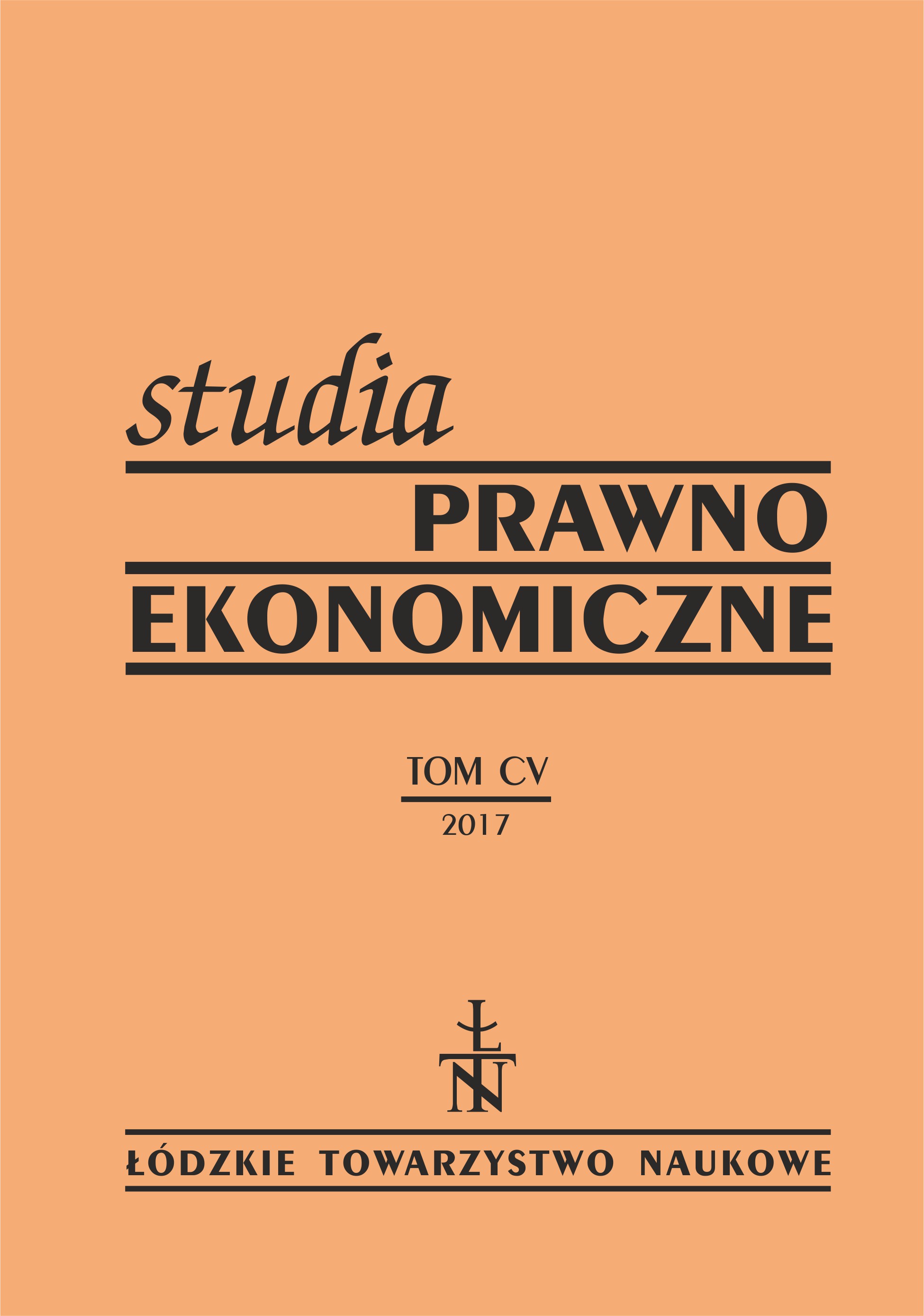 studia
PRAWNO
EKONOMICZNE

TOM CV
2017

ŁTN

ŁÓDZKIE TOWARZYSTWO NAUKOWE